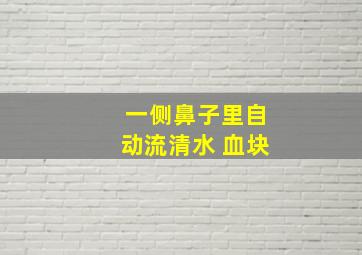 一侧鼻子里自动流清水 血块